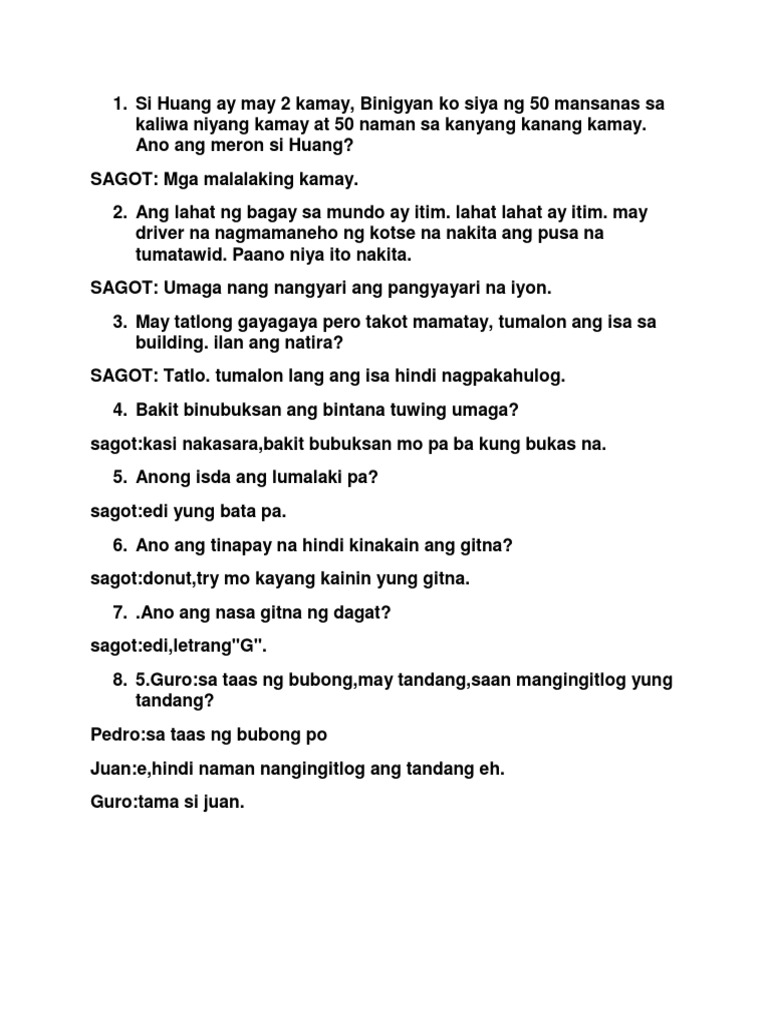 1. Si Huang ay may 2 kamay, Binigyan ko siya ng 50 mansanas sa kaliwa niyang kamay at 50 naman sa kanyang kanang kamay. Ano ang meron si Huang?

SAGOT: Mga malalaking kamay.

2. Ang lahat ng bagay sa mundo ay itim. lahat lahat ay itim. may driver na nagmamaneho ng kotse na nakita ang pusa na tumatawid. Paano niya ito nakita.

SAGOT: Umaga nang nangyari ang pangyayari na iyon.

3. May tatlong gayagaya pero takot mamatay, tumalon ang isa sa building. ilan ang natira?

SAGOT: Tatlo. tumalon lang ang isa hindi nagpakahulog.

4. Bakit binubuksan ang bintana tuwing umaga?

sagot:kasi nakasara,bakit bubuksan mo pa ba kung bukas na.

5. Anong isda ang lumalaki pa?

sagot:edi yung bata pa.

6. Ano ang tinapay na hindi kinakain ang gitna?

sagot:donut,try mo kayang kainin yung gitna.

7. .Ano ang nasa gitna ng dagat?

sagot:edi,letrang"G".

8. 5.Guro:sa taas ng bubong,may tandang,saan mangingitlog yung tandang?

Pedro:sa taas ng bubong po

Juan:e,hindi naman nangingitlog ang tandang eh.

Guro:tama si juan.